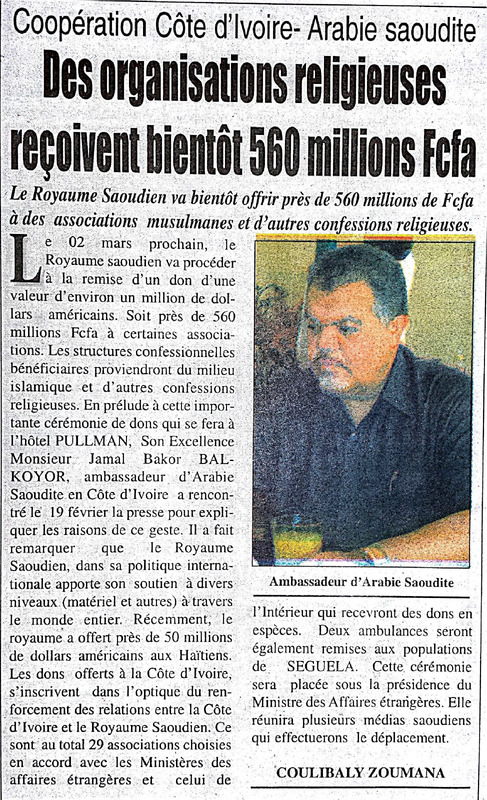 Coopération Côte d'Ivoire- Arabie saoudite

Des organisations religieuses reçoivent bientôt 560 millions Fcfa

Le Royaume Saoudien va bientôt offrir près de 560 millions de Fcfa à des associations musulmanes et d'autres confessions religieuses.

Le 02 mars prochain, le Royaume saoudien va procéder à la remise d'un don d'une valeur d'environ un million de dollars américains. Soit près de 560 millions Fcfa à certaines associations. Les structures confessionnelles bénéficiaires proviendront du milieu islamique et d'autres confessions religieuses. En prélude à cette importante cérémonie de dons qui se fera à l'hôtel PULLMAN, Son Excellence Monsieur Jamal Bakor BALKOYOR, ambassadeur d'Arabie Saoudite en Côte d'Ivoire a rencontré le 19 février la presse pour expliquer les raisons de ce geste. Il a fait remarquer que le Royaume Saoudien, dans sa politique internationale apporte son soutien à divers niveaux (matériel et autres) à travers le monde entier. Récemment, le royaume a offert près de 50 millions de dollars américains aux Haïtiens. Les dons offerts à la Côte d'Ivoire, s'inscrivent dans l'optique du renforcement des relations entre la Côte d'Ivoire et le Royaume Saoudien. Ce sont au total 29 associations choisies en accord avec les Ministères des affaires étrangères et celui de

Ambassadeur d'Arabie Saoudite

l'Intérieur qui recevront des dons en espèces. Deux ambulances seront également remises aux populations de SEGUELA. Cette cérémonie sera placée sous la présidence du Ministre des Affaires étrangères. Elle réunira plusieurs médias saoudiens qui effectuerons le déplacement.

COULIBALY ZOUMANA